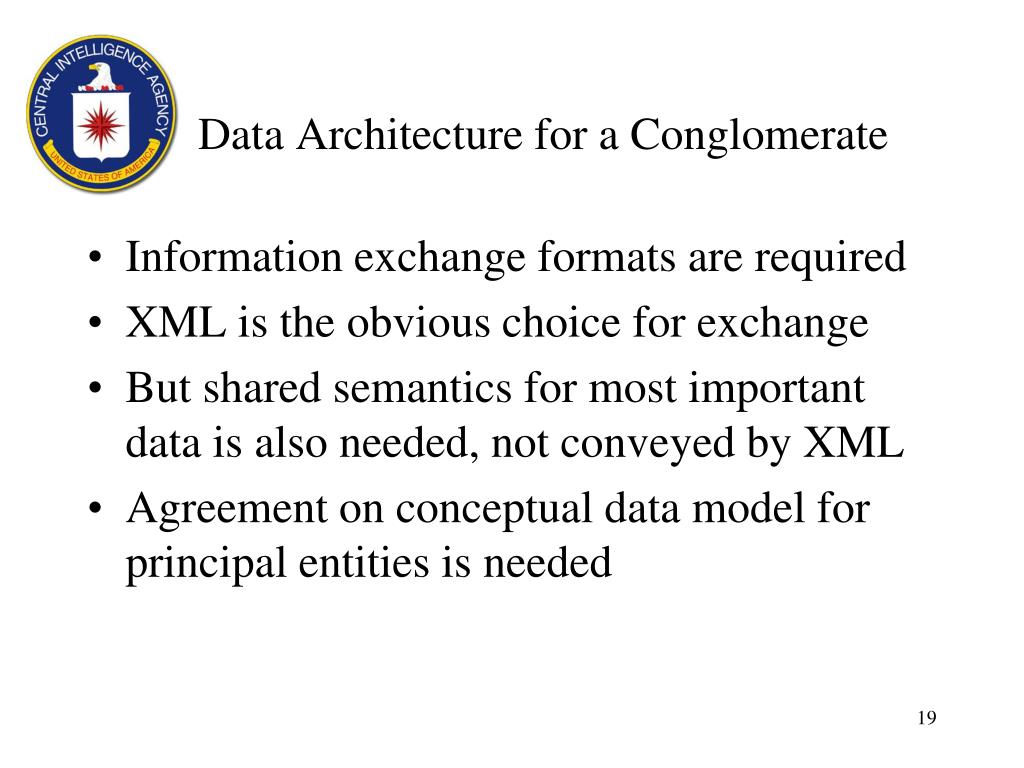 CENTRAL INTELLIGENCE AGENCY
UNITED STATES OF AMERICA

Data Architecture for a Conglomerate

• Information exchange formats are required
• XML is the obvious choice for exchange
• But shared semantics for most important data is also needed, not conveyed by XML
• Agreement on conceptual data model for principal entities is needed

19